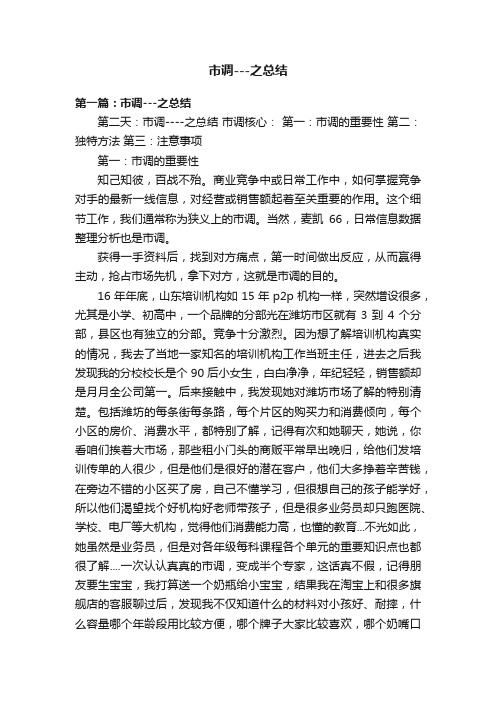 市调---之总结

第一篇：市调---之总结

第二天：市调----之总结 市调核心： 第一：市调的重要性 第二：独特方法 第三：注意事项

第一：市调的重要性

知己知彼，百战不殆。商业竞争中或日常工作中，如何掌握竞争对手的最新一线信息，对经营或销售额起着至关重要的作用。这个细节工作，我们通常称为狭义上的市调。当然，麦凯 66，日常信息数据整理分析也是市调。

获得一手资料后，找到对方痛点，第一时间做出反应，从而赢得主动，抢占市场先机，拿下对方，这就是市调的目的。

16 年年底，山东培训机构如 15 年 p2p 机构一样，突然增设很多，尤其是小学、初高中，一个品牌的分部光在潍坊市区就有 3 到 4 个分部，县区也有独立的分部。竞争十分激烈。因为想了解培训机构真实的情况，我去了当地一家知名的培训机构工作当班主任，进去之后我发现我的分校校长是个 90 后小女生，白白净净，年纪轻轻，销售额却是月月全公司第一。后来接触中，我发现她对潍坊市场了解的特别清楚。包括潍坊的每条街每条路，每个片区的购买力和消费倾向，每个小区的房价、消费水平，都特别了解，记得有次和她聊天，她说，你看咱们挨着大市场，那些租小门头的商贩平常早出晚归，给他们发培训传单的人很少，但是他们是很好的潜在客户，他们大多挣着辛苦钱，在旁边不错的小区买了房，自己不懂学习，但很想自己的孩子能学好，所以他们渴望找个好机构好老师带孩子，但是很多业务员却只跑医院、学校、电厂等大机构，觉得他们消费能力高，也懂的教育...不光如此，她虽然是业务员，但是对各年级每科课程各个单元的重要知识点也都很了解....一次认认真真的市调，变成半个专家，这话真不假，记得朋友要生宝宝，我打算送一个奶瓶给小宝宝，结果我在淘宝上和很多旗舰店的客服聊过后，发现我不仅知道什么的材料对小孩好、耐摔，什么容量哪个年龄段用比较方便，哪个牌子大家比较喜欢，哪个奶嘴口